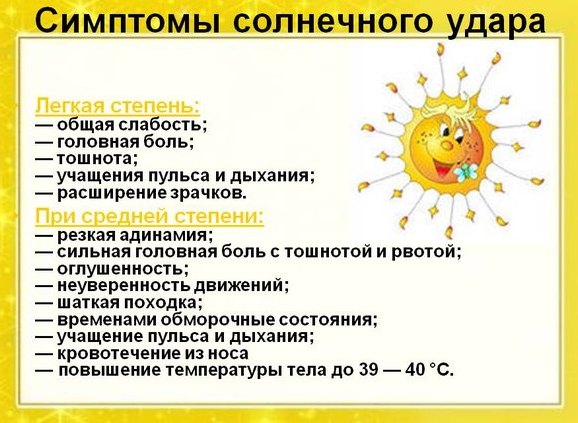 Симптомы солнечного удара

Легкая степень:
— общая слабость;
— головная боль;
— тошнота;
— учащения пульса и дыхания;
— расширение зрачков.

При средней степени:
— резкая адинамия;
— сильная головная боль с тошнотой и рвотой;
— оглушенность;
— неуверенность движений;
— шаткая походка;
— временами обморочные состояния;
— учащение пульса и дыхания;
— кровотечение из носа
— повышение температуры тела до 39 — 40 °С.